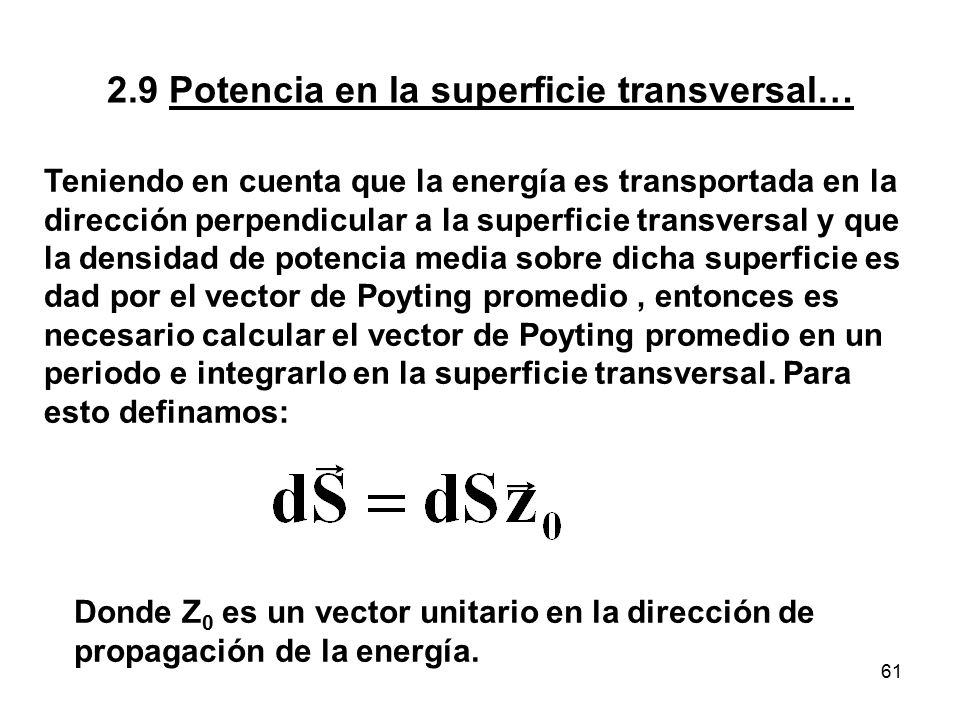 2.9 Potencia en la superficie transversal…

Teniendo en cuenta que la energía es transportada en la dirección perpendicular a la superficie transversal y que la densidad de potencia media sobre dicha superficie es dad por el vector de Poyting promedio , entonces es necesario calcular el vector de Poyting promedio en un periodo e integrarlo en la superficie transversal. Para esto definamos:

$d\vec{S} = dS\vec{z}_0$

Donde $Z_0$ es un vector unitario en la dirección de propagación de la energía.

61